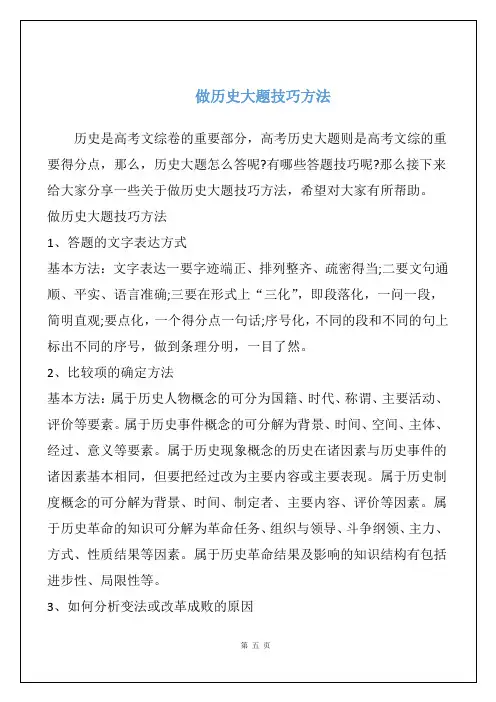 做历史大题技巧方法

历史是高考文综卷的重要部分，高考历史大题则是高考文综的重要得分点，那么，历史大题怎么答呢?有哪些答题技巧呢?那么接下来给大家分享一些关于做历史大题技巧方法，希望对大家有所帮助。

做历史大题技巧方法

1、答题的文字表达方式

基本方法：文字表达一要字迹端正、排列整齐、疏密得当;二要文句通顺、平实、语言准确;三要在形式上“三化”，即段落化，一问一段，简明直观;要点化，一个得分点一句话;序号化，不同的段和不同的句上标出不同的序号，做到条理分明，一目了然。

2、比较项的确定方法

基本方法：属于历史人物概念的可分为国籍、时代、称谓、主要活动、评价等要素。属于历史事件概念的可分解为背景、时间、空间、主体、经过、意义等要素。属于历史现象概念的历史在诸因素与历史事件的诸因素基本相同，但要把经过改为主要内容或主要表现。属于历史制度概念的可分解为背景、时间、制定者、主要内容、评价等因素。属于历史革命的知识可分解为革命任务、组织与领导、斗争纲领、主力、方式、性质结果等因素。属于历史革命结果及影响的知识结构有包括进步性、局限性等。

3、如何分析变法或改革成败的原因

第 五 页